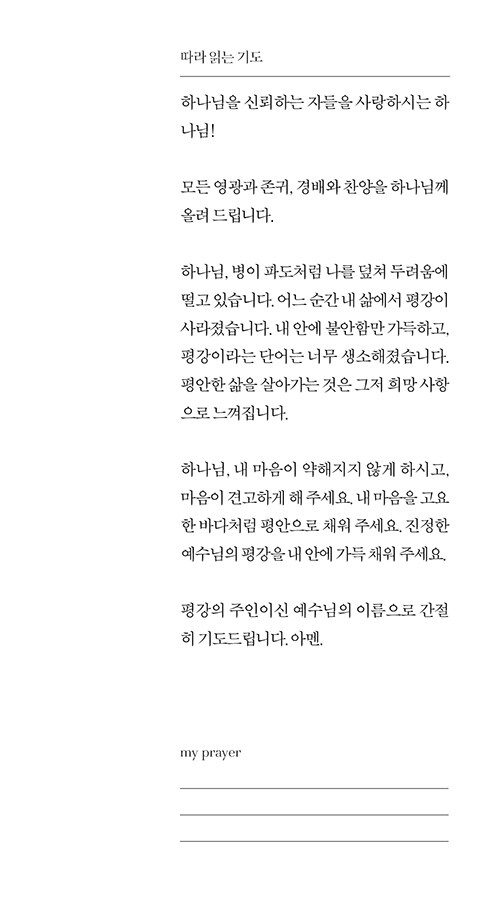 따라 읽는 기도

하나님을 신뢰하는 자들을 사랑하시는 하나님!

모든 영광과 존귀, 경배와 찬양을 하나님께 올려 드립니다.

하나님, 병이 파도처럼 나를 덮쳐 두려움에 떨고 있습니다. 어느 순간 내 삶에서 평강이 사라졌습니다. 내 안에 불안함만 가득하고, 평강이라는 단어는 너무 생소해졌습니다. 평안한 삶을 살아가는 것은 그저 희망 사항으로 느껴집니다.

하나님, 내 마음이 약해지지 않게 하시고, 마음이 견고하게 해 주세요. 내 마음을 고요한 바다처럼 평안으로 채워 주세요. 진정한 예수님의 평강을 내 안에 가득 채워 주세요.

평강의 주인이신 예수님의 이름으로 간절히 기도드립니다. 아멘.

my prayer